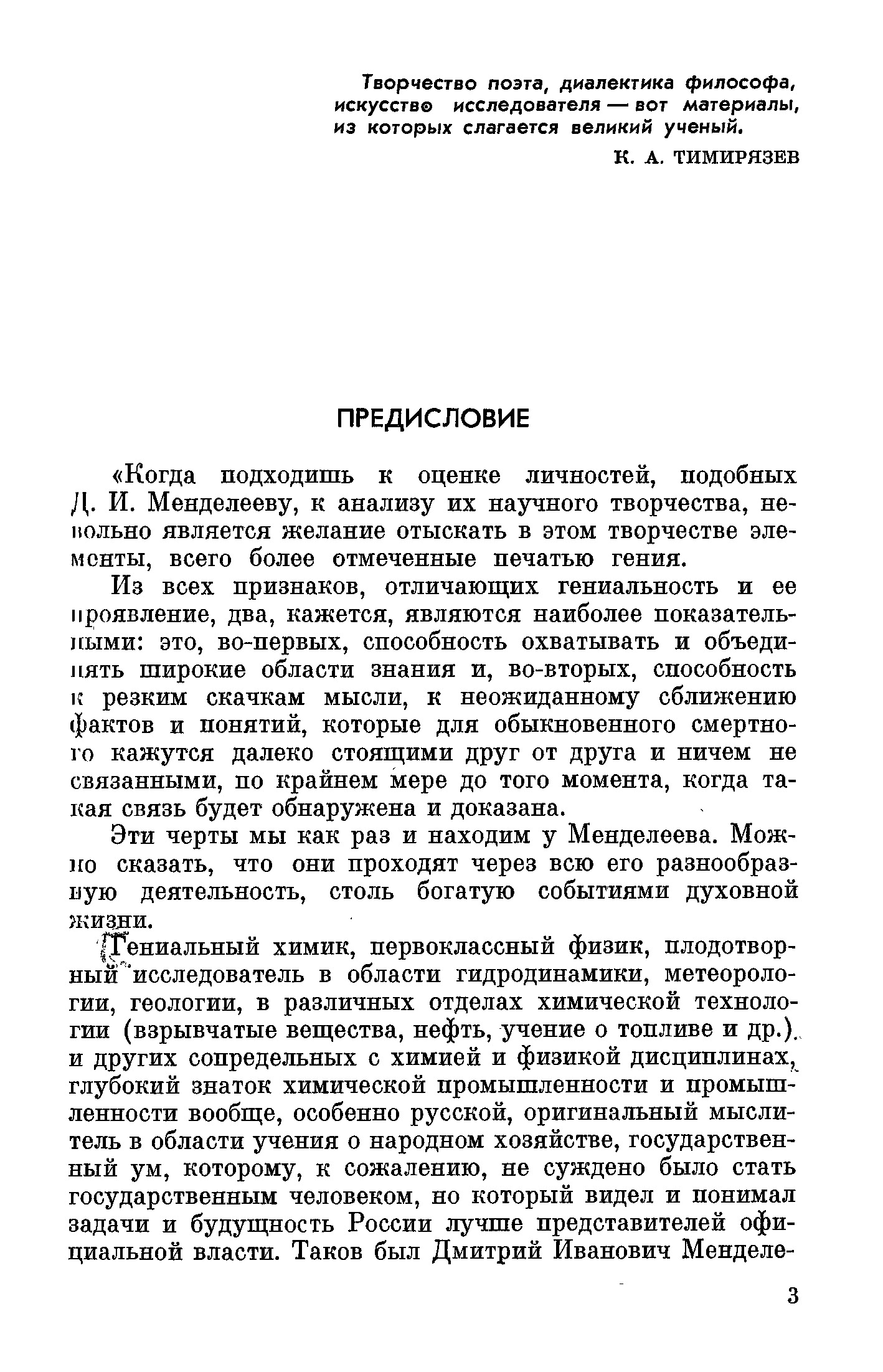 Творчество поэта, диалектика философа, искусство исследователя — вот материалы, из которых слагается великий ученый.

К. А. ТИМИРЯЗЕВ

ПРЕДИСЛОВИЕ

«Когда подходишь к оценке личностей, подобных Д. И. Менделееву, к анализу их научного творчества, невольно является желание отыскать в этом творчестве элементы, всего более отмеченные печатью гения.

Из всех признаков, отличающих гениальность и ее проявление, два, кажется, являются наиболее показательными: это, во-первых, способность охватывать и объединять широкие области знания и, во-вторых, способность к резким скачкам мысли, к неожиданному сближению фактов и понятий, которые для обыкновенного смертного кажутся далеко стоящими друг от друга и ничем не связанными, по крайнем мере до того момента, когда такая связь будет обнаружена и доказана.

Эти черты мы как раз и находим у Менделеева. Можно сказать, что они проходят через всю его разнообразную деятельность, столь богатую событиями духовной жизни.

Гениальный химик, первоклассный физик, плодотворный исследователь в области гидродинамики, метеорологии, геологии, в различных отделах химической технологии (взрывчатые вещества, нефть, учение о топливе и др.) и других сопредельных с химией и физикой дисциплинах, глубокий знаток химической промышленности и промышленности вообще, особенно русской, оригинальный мыслитель в области учения о народном хозяйстве, государственный ум, которому, к сожалению, не суждено было стать государственным человеком, но который видел и понимал задачи и будущность России лучше представителей официальной власти. Таков был Дмитрий Иванович Менделе-

3